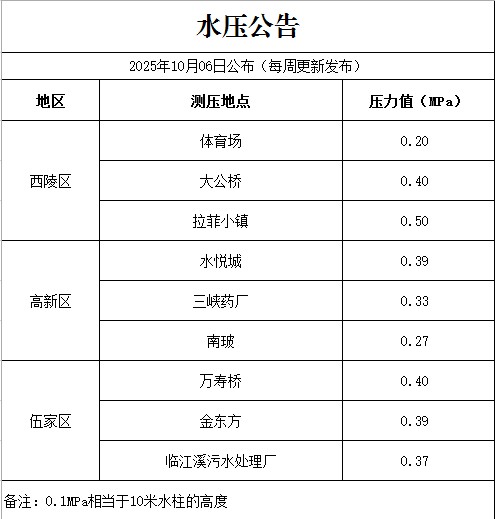 水压公告

2025年10月06日公布（每周更新发布）

| 地区 | 测压地点 | 压力值（MPa） |
|---|---|---|
| 西陵区 | 体育场 | 0.20 |
|  | 大公桥 | 0.40 |
|  | 拉菲小镇 | 0.50 |
| 高新区 | 水悦城 | 0.39 |
|  | 三峡药厂 | 0.33 |
|  | 南玻 | 0.27 |
| 伍家区 | 万寿桥 | 0.40 |
|  | 金东方 | 0.39 |
|  | 临江溪污水处理厂 | 0.37 |

备注：0.1MPa相当于10米水柱的高度